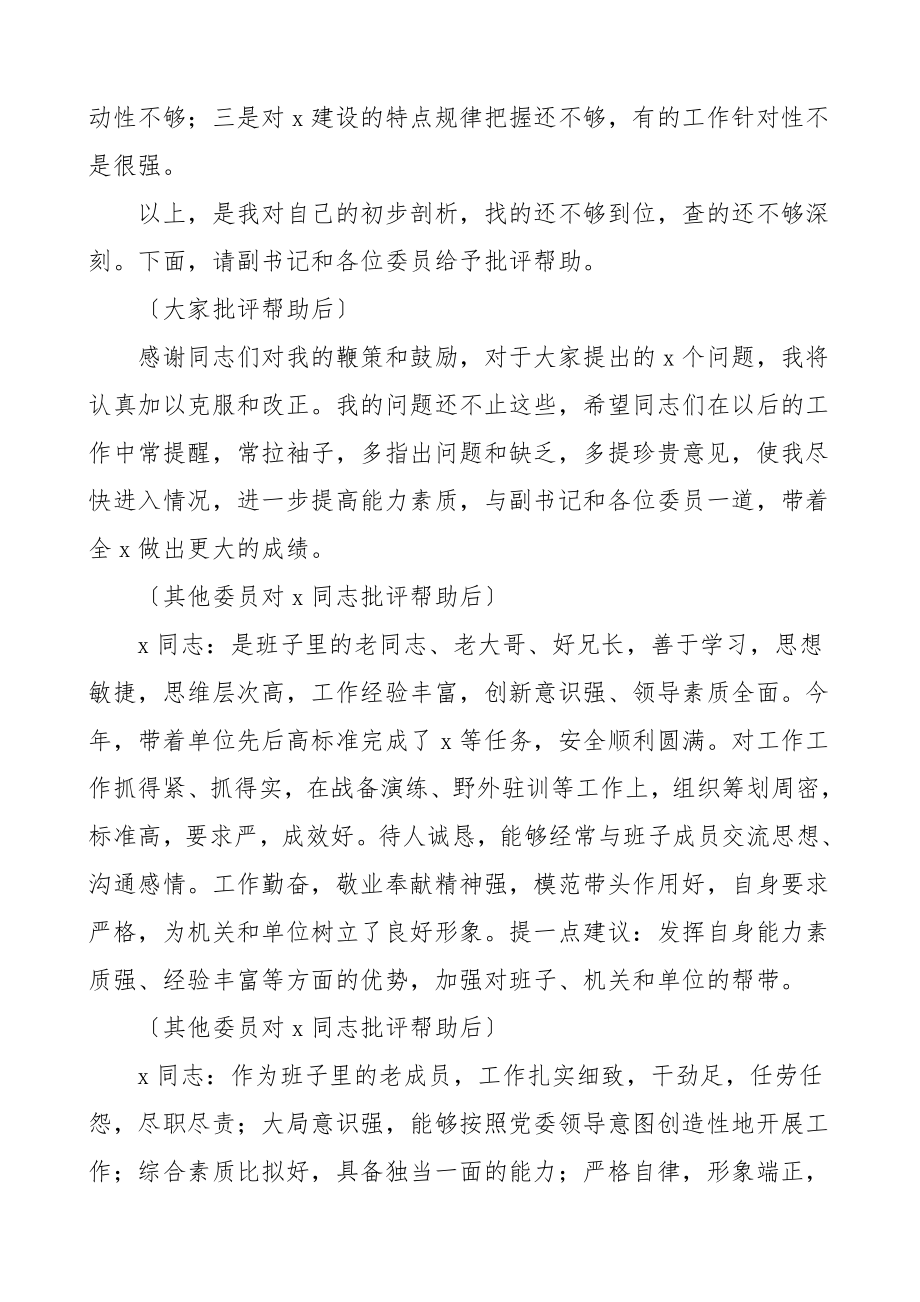 动性不够；三是对 x 建设的特点规律把握还不够，有的工作针对性不是很强。

以上，是我对自己的初步剖析，我的还不够到位，查的还不够深刻。下面，请副书记和各位委员给予批评帮助。

〔大家批评帮助后〕

感谢同志们对我的鞭策和鼓励，对于大家提出的 x 个问题，我将认真加以克服和改正。我的问题还不止这些，希望同志们在以后的工作中常提醒，常拉袖子，多指出问题和缺乏，多提珍贵意见，使我尽快进入情况，进一步提高能力素质，与副书记和各位委员一道，带着全 x 做出更大的成绩。

〔其他委员对 x 同志批评帮助后〕

x 同志：是班子里的老同志、老大哥、好兄长，善于学习，思想敏捷，思维层次高，工作经验丰富，创新意识强、领导素质全面。今年，带着单位先后高标准完成了 x 等任务，安全顺利圆满。对工作工作抓得紧、抓得实，在战备演练、野外驻训等工作上，组织筹划周密，标准高，要求严，成效好。待人诚恳，能够经常与班子成员交流思想、沟通感情。工作勤奋，敬业奉献精神强，模范带头作用好，自身要求严格，为机关和单位树立了良好形象。提一点建议：发挥自身能力素质强、经验丰富等方面的优势，加强对班子、机关和单位的帮带。

〔其他委员对 x 同志批评帮助后〕

x 同志：作为班子里的老成员，工作扎实细致，干劲足，任劳任怨，尽职尽责；大局意识强，能够按照党委领导意图创造性地开展工作；综合素质比拟好，具备独当一面的能力；严格自律，形象端正，